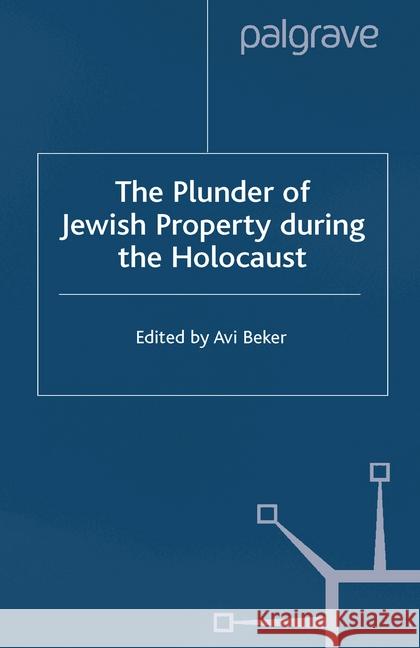 palgrave

The Plunder of Jewish Property during the Holocaust

Edited by Avi Beker